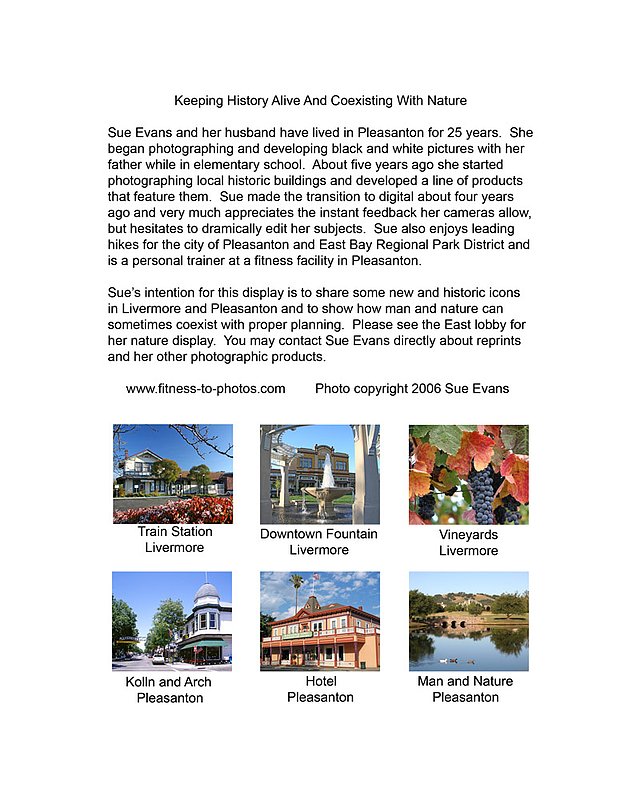 Keeping History Alive And Coexisting With Nature

Sue Evans and her husband have lived in Pleasanton for 25 years. She began photographing and developing black and white pictures with her father while in elementary school. About five years ago she started photographing local historic buildings and developed a line of products that feature them. Sue made the transition to digital about four years ago and very much appreciates the instant feedback her cameras allow, but hesitates to dramically edit her subjects. Sue also enjoys leading hikes for the city of Pleasanton and East Bay Regional Park District and is a personal trainer at a fitness facility in Pleasanton.

Sue's intention for this display is to share some new and historic icons in Livermore and Pleasanton and to show how man and nature can sometimes coexist with proper planning. Please see the East lobby for her nature display. You may contact Sue Evans directly about reprints and her other photographic products.

www.fitness-to-photos.com Photo copyright 2006 Sue Evans

Train Station
Livermore

Downtown Fountain
Livermore

Vineyards
Livermore

Kolln and Arch
Pleasanton

Hotel
Pleasanton

Man and Nature
Pleasanton